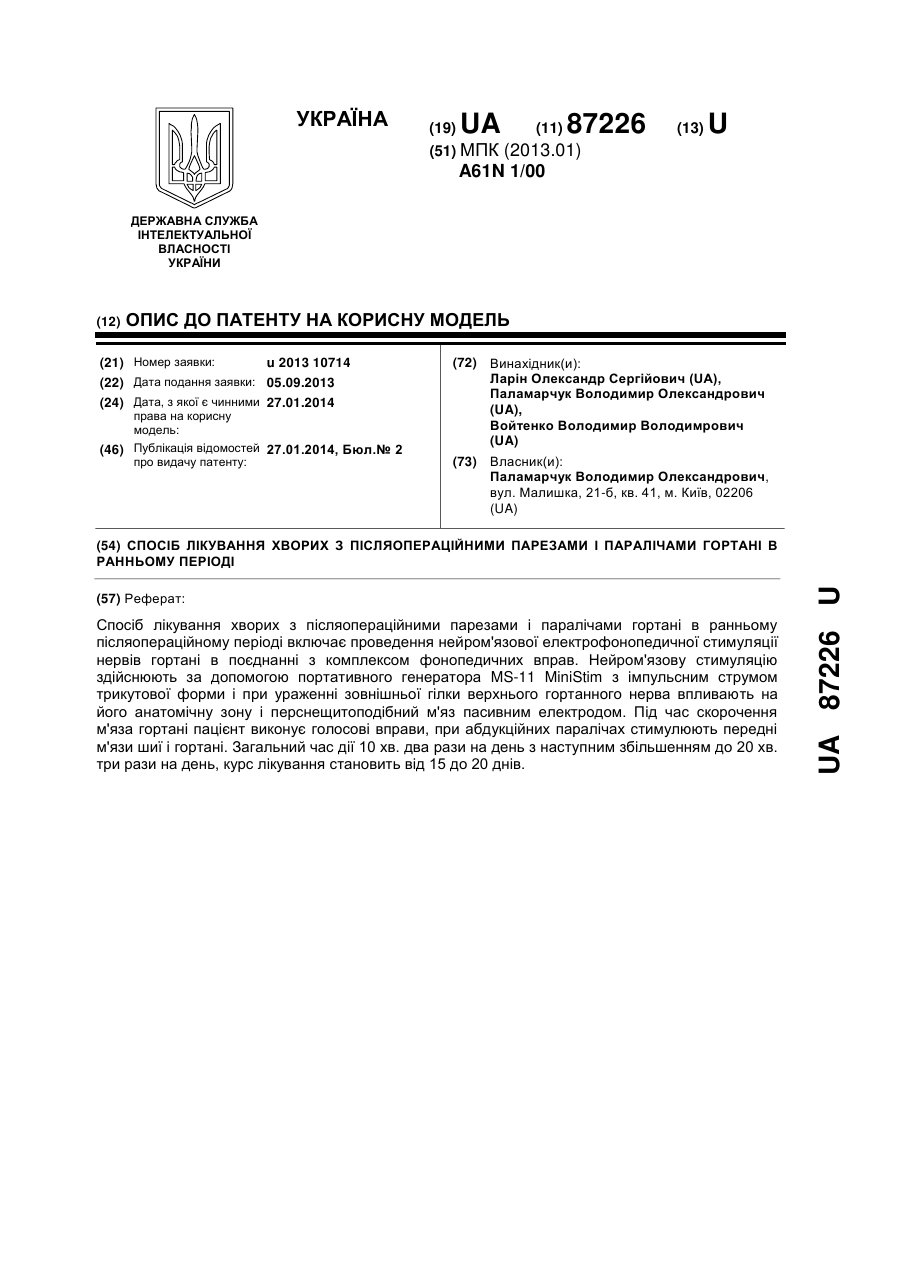 УКРАЇНА

(19) UA (11) 87226 (13) U

(51) МПК (2013.01)
A61N 1/00

ДЕРЖАВНА СЛУЖБА ІНТЕЛЕКТУАЛЬНОЇ ВЛАСНОСТІ УКРАЇНИ

(12) ОПИС ДО ПАТЕНТУ НА КОРИСНУ МОДЕЛЬ

(21) Номер заявки: u 2013 10714
(22) Дата подання заявки: 05.09.2013
(24) Дата, з якої є чинними права на корисну модель: 27.01.2014
(46) Публікація відомостей про видачу патенту: 27.01.2014, Бюл.№ 2

(72) Винахідник(и):
Ларін Олександр Сергійович (UA),
Паламарчук Володимир Олександрович (UA),
Войтенко Володимир Володимирович (UA)

(73) Власник(и):
Паламарчук Володимир Олександрович, вул. Малишка, 21-б, кв. 41, м. Київ, 02206 (UA)

(54) СПОСІБ ЛІКУВАННЯ ХВОРИХ З ПІСЛЯОПЕРАЦІЙНИМИ ПАРЕЗАМИ І ПАРАЛІЧАМИ ГОРТАНІ В РАННЬОМУ ПЕРІОДІ

(57) Реферат:

Спосіб лікування хворих з післяопераційними парезами і паралічами гортані в ранньому післяопераційному періоді включає проведення нейром'язової електрофонопедичної стимуляції нервів гортані в поєднанні з комплексом фонопедичних вправ. Нейром'язову стимуляцію здійснюють за допомогою портативного генератора MS-11 MiniStim з імпульсним струмом трикутової форми і при ураженні зовнішньої гілки верхнього гортанного нерва впливають на його анатомічну зону і перснещитоподібний м'яз пасивним електродом. Під час скорочення м'яза гортані пацієнт виконує голосові вправи, при абдукційних паралічах стимулюють передні м'язи шиї і гортані. Загальний час дії 10 хв. два рази на день з наступним збільшенням до 20 хв. три рази на день, курс лікування становить від 15 до 20 днів.

UA 87226 U